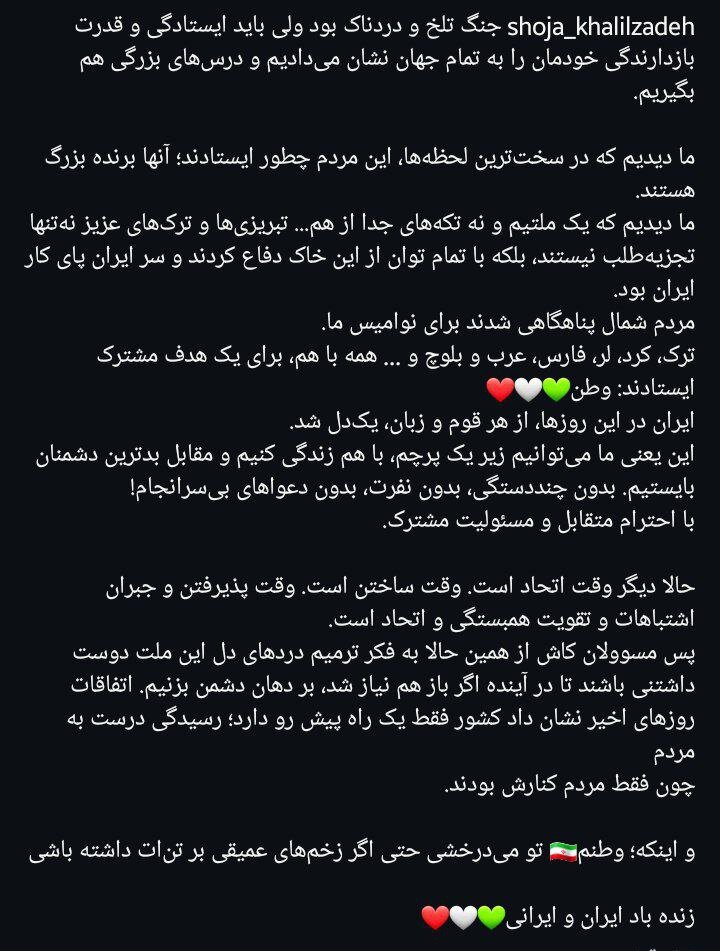 shoja_khalilzadeh جنگ تلخ و دردناک بود ولی باید ایستادگی و قدرت بازدارندگی خودمان را به تمام جهان نشان می‌دادیم و درس‌های بزرگی هم بگیریم.

ما دیدیم که در سخت‌ترین لحظه‌ها، این مردم چطور ایستادند؛ آنها برنده بزرگ هستند.
ما دیدیم که یک ملتیم و نه تکه‌های جدا از هم... تبریزی‌ها و ترک‌های عزیز نه‌تنها تجزیه‌طلب نیستند، بلکه با تمام توان از این خاک دفاع کردند و سر ایران پای کار ایران بود.
مردم شمال پناهگاهی شدند برای نوامیس ما.
ترک، کرد، لر، فارس، عرب و بلوچ و ... همه با هم، برای یک هدف مشترک ایستادند: وطن💚🤍❤️
ایران در این روزها، از هر قوم و زبان، یک‌دل شد.
این یعنی ما می‌توانیم زیر یک پرچم، با هم زندگی کنیم و مقابل بدترین دشمنان بایستیم. بدون چنددستگی، بدون نفرت، بدون دعواهای بی‌سرانجام!
با احترام متقابل و مسئولیت مشترک.

حالا دیگر وقت اتحاد است. وقت ساختن است. وقت پذیرفتن و جبران اشتباهات و تقویت همبستگی و اتحاد است.
پس مسوولان کاش از همین حالا به فکر ترمیم دردهای دل این ملت دوست داشتنی باشند تا در آینده اگر باز هم نیاز شد، بر دهان دشمن بزنیم. اتفاقات روزهای اخیر نشان داد کشور فقط یک راه پیش رو دارد؛ رسیدگی درست به مردم
چون فقط مردم کنارش بودند.

و اینکه؛ وطنم🇮🇷 تو می‌درخشی حتی اگر زخم‌های عمیقی بر تن‌ات داشته باشی

زنده باد ایران و ایرانی💚🤍❤️